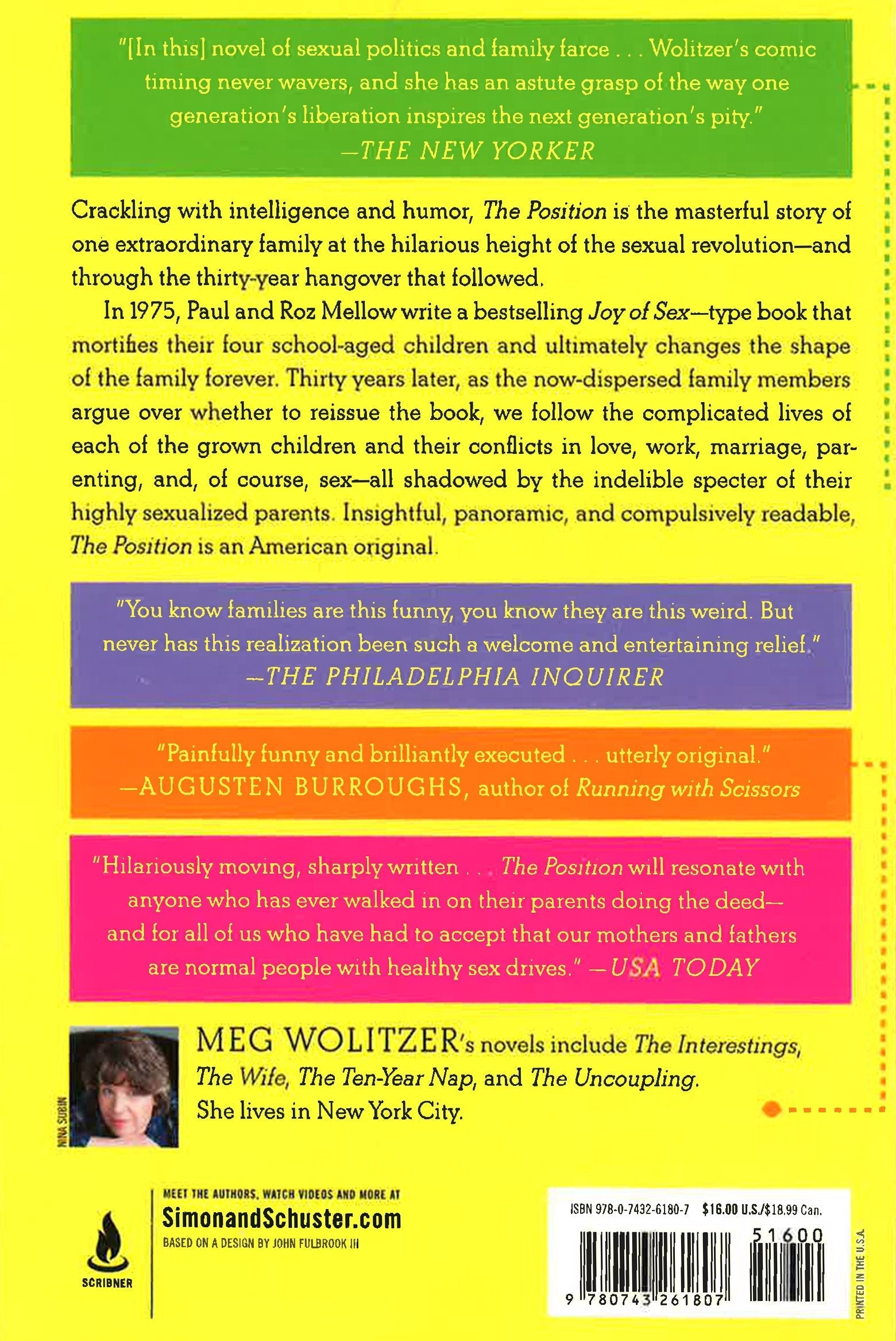 "[In this] novel of sexual politics and family farce . . . Wolitzer's comic timing never wavers, and she has an astute grasp of the way one generation's liberation inspires the next generation's pity."
—THE NEW YORKER

Crackling with intelligence and humor, The Position is the masterful story of one extraordinary family at the hilarious height of the sexual revolution—and through the thirty-year hangover that followed.

In 1975, Paul and Roz Mellow write a bestselling Joy of Sex—type book that mortifies their four school-aged children and ultimately changes the shape of the family forever. Thirty years later, as the now-dispersed family members argue over whether to reissue the book, we follow the complicated lives of each of the grown children and their conflicts in love, work, marriage, parenting, and, of course, sex—all shadowed by the indelible specter of their highly sexualized parents. Insightful, panoramic, and compulsively readable, The Position is an American original.

"You know families are this funny, you know they are this weird. But never has this realization been such a welcome and entertaining relief."
—THE PHILADELPHIA INQUIRER

"Painfully funny and brilliantly executed . . . utterly original."
—AUGUSTEN BURROUGHS, author of Running with Scissors

"Hilariously moving, sharply written . . . The Position will resonate with anyone who has ever walked in on their parents doing the deed—and for all of us who have had to accept that our mothers and fathers are normal people with healthy sex drives." —USA TODAY

NINA SUBIN

MEG WOLITZER's novels include The Interestings, The Wife, The Ten-Year Nap, and The Uncoupling. She lives in New York City.

SCRIBNER

MEET THE AUTHORS, WATCH VIDEOS AND MORE AT
SimonandSchuster.com
BASED ON A DESIGN BY JOHN FULBROOK III

ISBN 978-0-7432-6180-7 $16.00 U.S./$18.99 Can.
51600
9 780743 261807

PRINTED IN THE U.S.A.